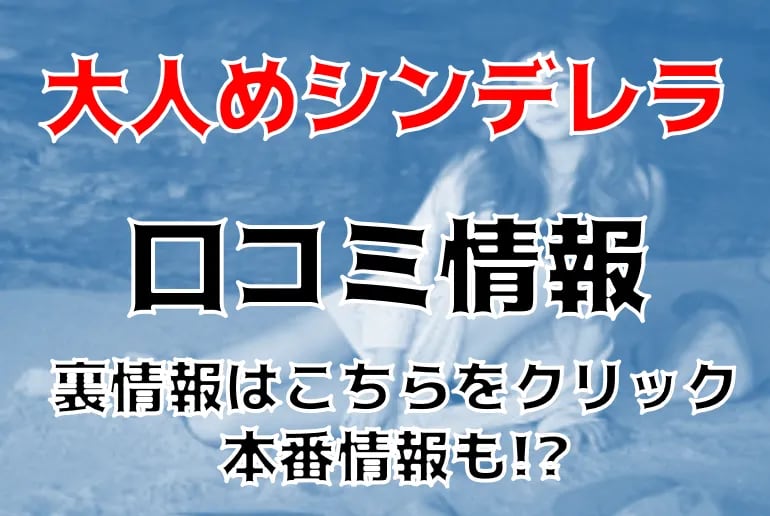 大人めシンデレラ

口コミ情報

裏情報はこちらをクリック
本番情報も!?